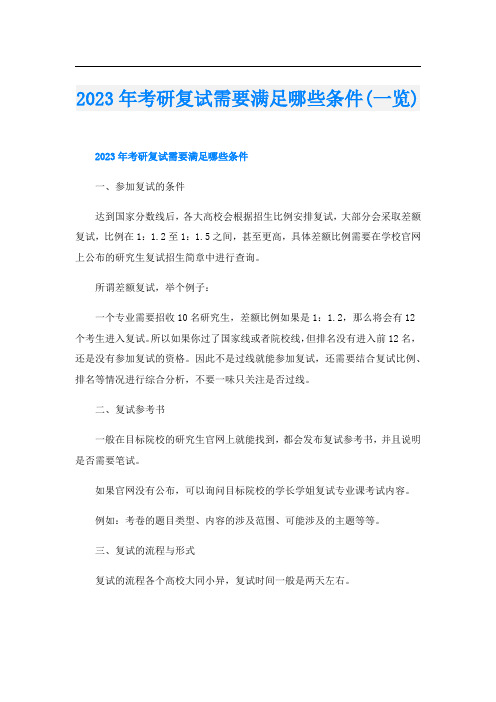 2023年考研复试需要满足哪些条件(一览)

2023年考研复试需要满足哪些条件

一、参加复试的条件

达到国家分数线后，各大高校会根据招生比例安排复试，大部分会采取差额复试，比例在1：1.2至1：1.5之间，甚至更高，具体差额比例需要在学校官网上公布的研究生复试招生简章中进行查询。

所谓差额复试，举个例子：

一个专业需要招收10名研究生，差额比例如果是1：1.2，那么将会有12个考生进入复试。所以如果你过了国家线或者院校线，但排名没有进入前12名，还是没有参加复试的资格。因此不是过线就能参加复试，还需要结合复试比例、排名等情况进行综合分析，不要一味只关注是否过线。

二、复试参考书

一般在目标院校的研究生官网上就能找到，都会发布复试参考书，并且说明是否需要笔试。

如果官网没有公布，可以询问目标院校的学长学姐复试专业课考试内容。

例如：考卷的题目类型、内容的涉及范围、可能涉及的主题等等。

三、复试的流程与形式

复试的流程各个高校大同小异，复试时间一般是两天左右。